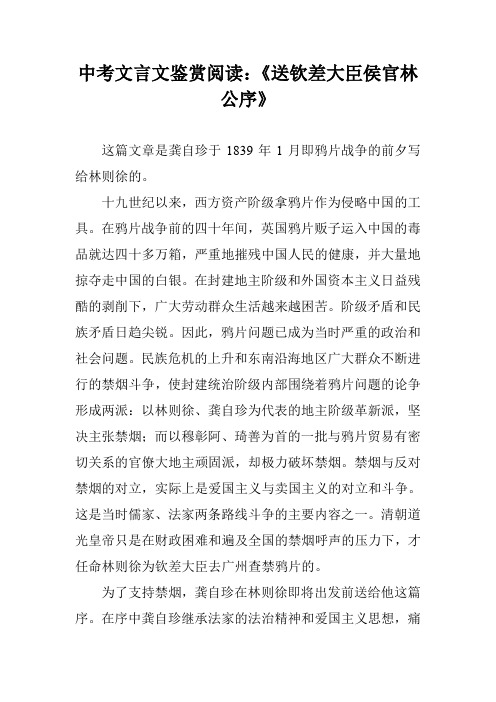 中考文言文鉴赏阅读：《送钦差大臣侯官林公序》

这篇文章是龚自珍于 1839 年 1 月即鸦片战争的前夕写给林则徐的。

十九世纪以来，西方资产阶级拿鸦片作为侵略中国的工具。在鸦片战争前的四十年间，英国鸦片贩子运入中国的毒品就达四十多万箱，严重地摧残中国人民的健康，并大量地掠夺走中国的白银。在封建地主阶级和外国资本主义日益残酷的剥削下，广大劳动群众生活越来越困苦。阶级矛盾和民族矛盾日趋尖锐。因此，鸦片问题已成为当时严重的政治和社会问题。民族危机的上升和东南沿海地区广大群众不断进行的禁烟斗争，使封建统治阶级内部围绕着鸦片问题的论争形成两派：以林则徐、龚自珍为代表的地主阶级革新派，坚决主张禁烟；而以穆彰阿、琦善为首的一批与鸦片贸易有密切关系的官僚大地主顽固派，却极力破坏禁烟。禁烟与反对禁烟的对立，实际上是爱国主义与卖国主义的对立和斗争。这是当时儒家、法家两条路线斗争的主要内容之一。清朝道光皇帝只是在财政困难和遍及全国的禁烟呼声的压力下，才任命林则徐为钦差大臣去广州查禁鸦片的。

为了支持禁烟，龚自珍在林则徐即将出发前送给他这篇序。在序中龚自珍继承法家的法治精神和爱国主义思想，痛